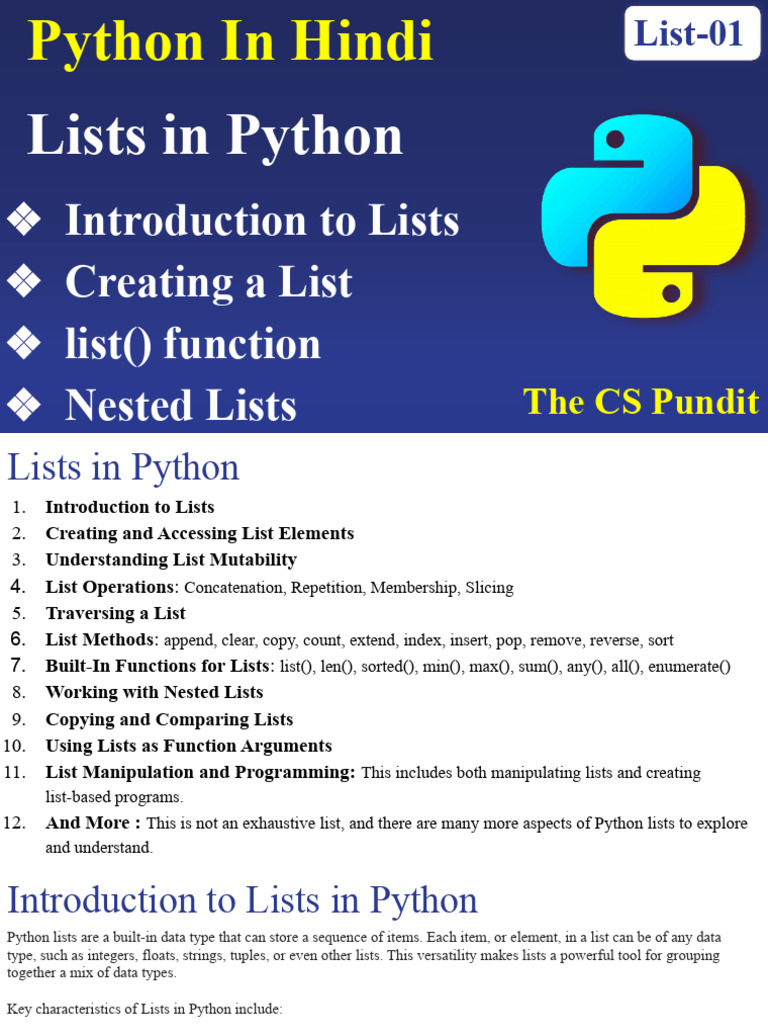 Python In Hindi

List-01

Lists in Python

❖ Introduction to Lists
❖ Creating a List
❖ list() function
❖ Nested Lists

The CS Pundit

Lists in Python

1. Introduction to Lists
2. Creating and Accessing List Elements
3. Understanding List Mutability
4. List Operations: Concatenation, Repetition, Membership, Slicing
5. Traversing a List
6. List Methods: append, clear, copy, count, extend, index, insert, pop, remove, reverse, sort
7. Built-In Functions for Lists: list(), len(), sorted(), min(), max(), sum(), any(), all(), enumerate()
8. Working with Nested Lists
9. Copying and Comparing Lists
10. Using Lists as Function Arguments
11. List Manipulation and Programming: This includes both manipulating lists and creating list-based programs.
12. And More : This is not an exhaustive list, and there are many more aspects of Python lists to explore and understand.

Introduction to Lists in Python

Python lists are a built-in data type that can store a sequence of items. Each item, or element, in a list can be of any data type, such as integers, floats, strings, tuples, or even other lists. This versatility makes lists a powerful tool for grouping together a mix of data types.

Key characteristics of Lists in Python include: